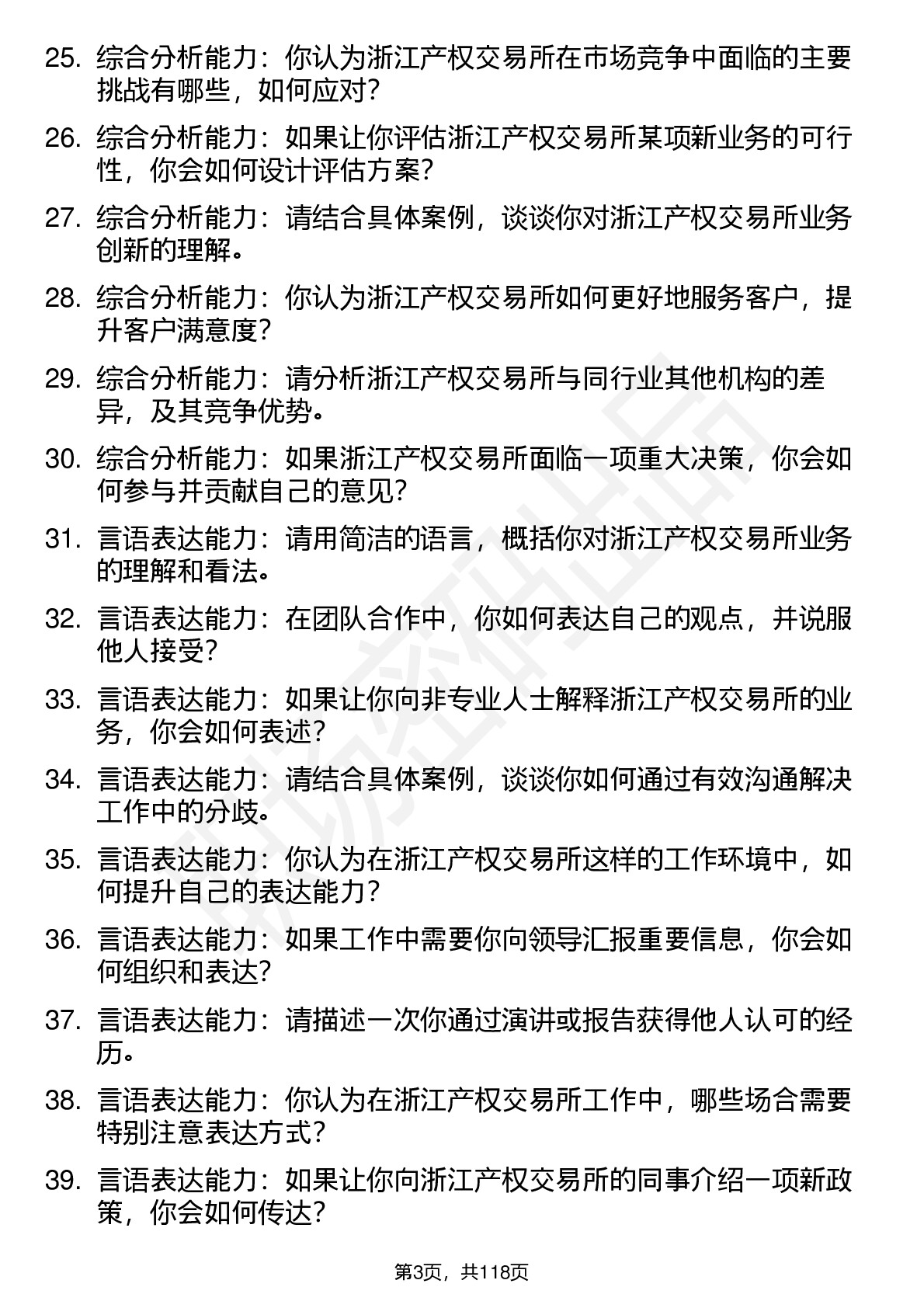 25. 综合分析能力：你认为浙江产权交易所在市场竞争中面临的主要挑战有哪些，如何应对？

26. 综合分析能力：如果让你评估浙江产权交易所某项新业务的可行性，你会如何设计评估方案？

27. 综合分析能力：请结合具体案例，谈谈你对浙江产权交易所业务创新的理解。

28. 综合分析能力：你认为浙江产权交易所如何更好地服务客户，提升客户满意度？

29. 综合分析能力：请分析浙江产权交易所与同行业其他机构的差异，及其竞争优势。

30. 综合分析能力：如果浙江产权交易所面临一项重大决策，你会如何参与并贡献自己的意见？

31. 言语表达能力：请用简洁的语言，概括你对浙江产权交易所业务的理解和看法。

32. 言语表达能力：在团队合作中，你如何表达自己的观点，并说服他人接受？

33. 言语表达能力：如果让你向非专业人士解释浙江产权交易所的业务，你会如何表述？

34. 言语表达能力：请结合具体案例，谈谈你如何通过有效沟通解决工作中的分歧。

35. 言语表达能力：你认为在浙江产权交易所这样的工作环境中，如何提升自己的表达能力？

36. 言语表达能力：如果工作中需要你向领导汇报重要信息，你会如何组织和表达？

37. 言语表达能力：请描述一次你通过演讲或报告获得他人认可的经历。

38. 言语表达能力：你认为在浙江产权交易所工作中，哪些场合需要特别注意表达方式？

39. 言语表达能力：如果让你向浙江产权交易所的同事介绍一项新政策，你会如何传达？

第3页，共118页